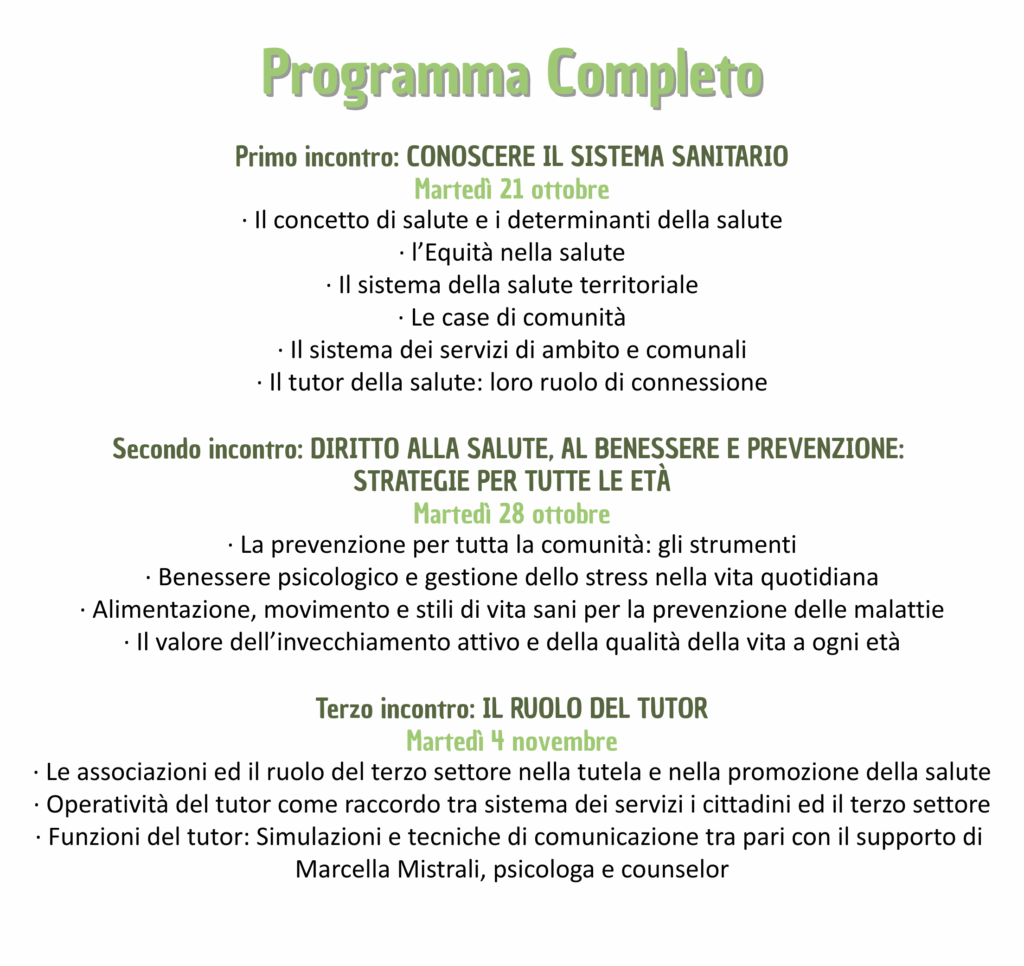 Programma Completo

Primo incontro: CONOSCERE IL SISTEMA SANITARIO
Martedì 21 ottobre
· Il concetto di salute e i determinanti della salute
· l'Equità nella salute
· Il sistema della salute territoriale
· Le case di comunità
· Il sistema dei servizi di ambito e comunali
· Il tutor della salute: loro ruolo di connessione

Secondo incontro: DIRITTO ALLA SALUTE, AL BENESSERE E PREVENZIONE: STRATEGIE PER TUTTE LE ETÀ
Martedì 28 ottobre
· La prevenzione per tutta la comunità: gli strumenti
· Benessere psicologico e gestione dello stress nella vita quotidiana
· Alimentazione, movimento e stili di vita sani per la prevenzione delle malattie
· Il valore dell'invecchiamento attivo e della qualità della vita a ogni età

Terzo incontro: IL RUOLO DEL TUTOR
Martedì 4 novembre
· Le associazioni ed il ruolo del terzo settore nella tutela e nella promozione della salute
· Operatività del tutor come raccordo tra sistema dei servizi i cittadini ed il terzo settore
· Funzioni del tutor: Simulazioni e tecniche di comunicazione tra pari con il supporto di Marcella Mistrali, psicologa e counselor